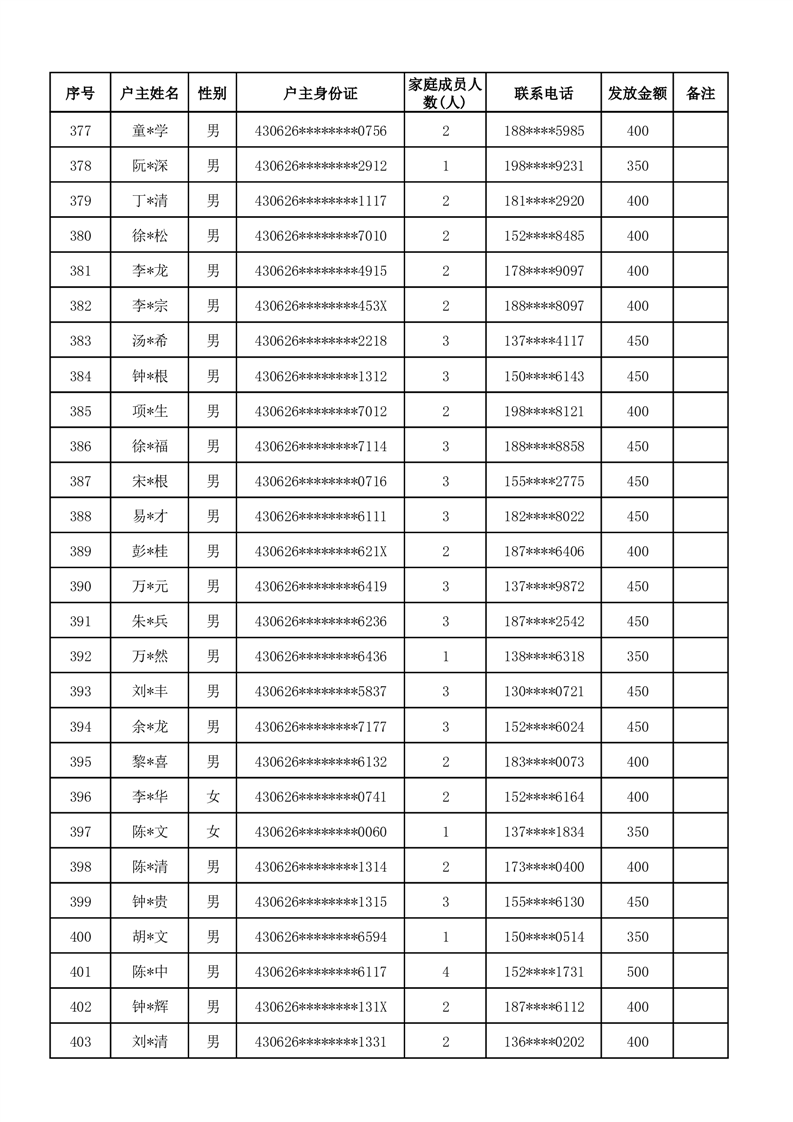 | 序号 | 户主姓名 | 性别 | 户主身份证 | 家庭成员人数(人) | 联系电话 | 发放金额 | 备注 |
|---|---|---|---|---|---|---|---|
| 377 | 童*学 | 男 | 430626********0756 | 2 | 188****5985 | 400 | |
| 378 | 阮*深 | 男 | 430626********2912 | 1 | 198****9231 | 350 | |
| 379 | 丁*清 | 男 | 430626********1117 | 2 | 181****2920 | 400 | |
| 380 | 徐*松 | 男 | 430626********7010 | 2 | 152****8485 | 400 | |
| 381 | 李*龙 | 男 | 430626********4915 | 2 | 178****9097 | 400 | |
| 382 | 李*宗 | 男 | 430626********453X | 2 | 188****8097 | 400 | |
| 383 | 汤*希 | 男 | 430626********2218 | 3 | 137****4117 | 450 | |
| 384 | 钟*根 | 男 | 430626********1312 | 3 | 150****6143 | 450 | |
| 385 | 项*生 | 男 | 430626********7012 | 2 | 198****8121 | 400 | |
| 386 | 徐*福 | 男 | 430626********7114 | 3 | 188****8858 | 450 | |
| 387 | 宋*根 | 男 | 430626********0716 | 3 | 155****2775 | 450 | |
| 388 | 易*才 | 男 | 430626********6111 | 3 | 182****8022 | 450 | |
| 389 | 彭*桂 | 男 | 430626********621X | 2 | 187****6406 | 400 | |
| 390 | 万*元 | 男 | 430626********6419 | 3 | 137****9872 | 450 | |
| 391 | 朱*兵 | 男 | 430626********6236 | 3 | 187****2542 | 450 | |
| 392 | 万*然 | 男 | 430626********6436 | 1 | 138****6318 | 350 | |
| 393 | 刘*丰 | 男 | 430626********5837 | 3 | 130****0721 | 450 | |
| 394 | 余*龙 | 男 | 430626********7177 | 3 | 152****6024 | 450 | |
| 395 | 黎*喜 | 男 | 430626********6132 | 2 | 183****0073 | 400 | |
| 396 | 李*华 | 女 | 430626********0741 | 2 | 152****6164 | 400 | |
| 397 | 陈*文 | 女 | 430626********0060 | 1 | 137****1834 | 350 | |
| 398 | 陈*清 | 男 | 430626********1314 | 2 | 173****0400 | 400 | |
| 399 | 钟*贵 | 男 | 430626********1315 | 3 | 155****6130 | 450 | |
| 400 | 胡*文 | 男 | 430626********6594 | 1 | 150****0514 | 350 | |
| 401 | 陈*中 | 男 | 430626********6117 | 4 | 152****1731 | 500 | |
| 402 | 钟*辉 | 男 | 430626********131X | 2 | 187****6112 | 400 | |
| 403 | 刘*清 | 男 | 430626********1331 | 2 | 136****0202 | 400 | |